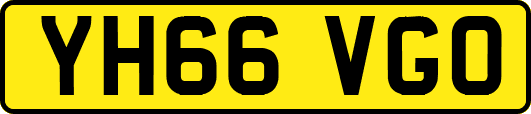 YH66 VGO